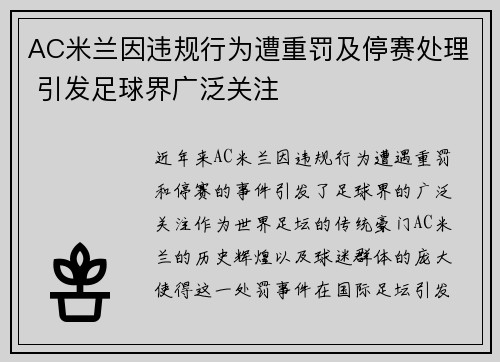 AC米兰因违规行为遭重罚及停赛处理 引发足球界广泛关注

近年来AC米兰因违规行为遭遇重罚和停赛的事件引发了足球界的广泛关注作为世界足坛的传统豪门AC米兰的历史辉煌以及球迷群体的庞大使得这一处罚事件在国际足坛引发